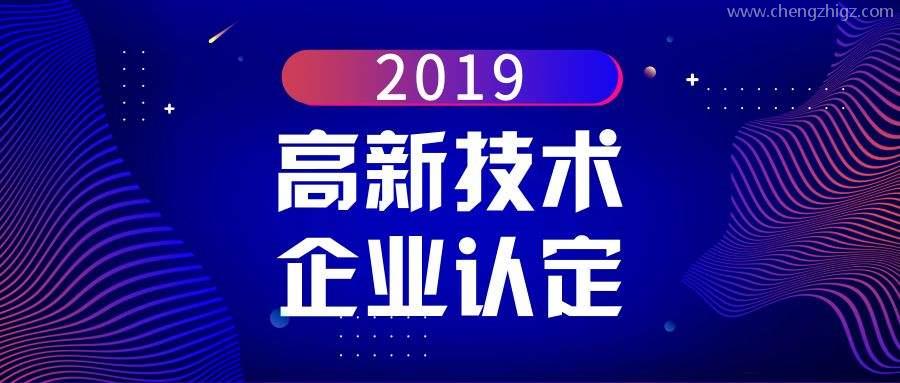 www.chengzhigz.com

2019

高新技术

企业认定